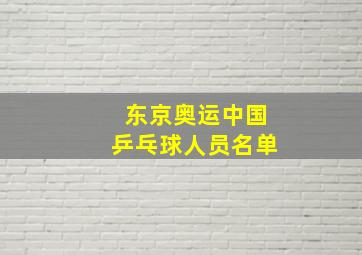 东京奥运中国
乒乓球人员名单